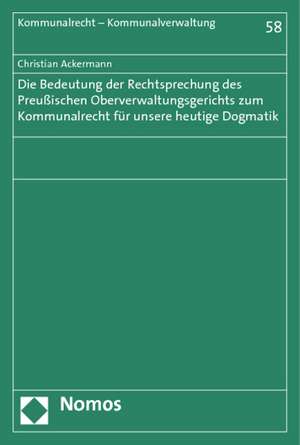 Kommunalrecht – Kommunalverwaltung

58

Christian Ackermann

Die Bedeutung der Rechtsprechung des Preußischen Oberverwaltungsgerichts zum Kommunalrecht für unsere heutige Dogmatik

Nomos